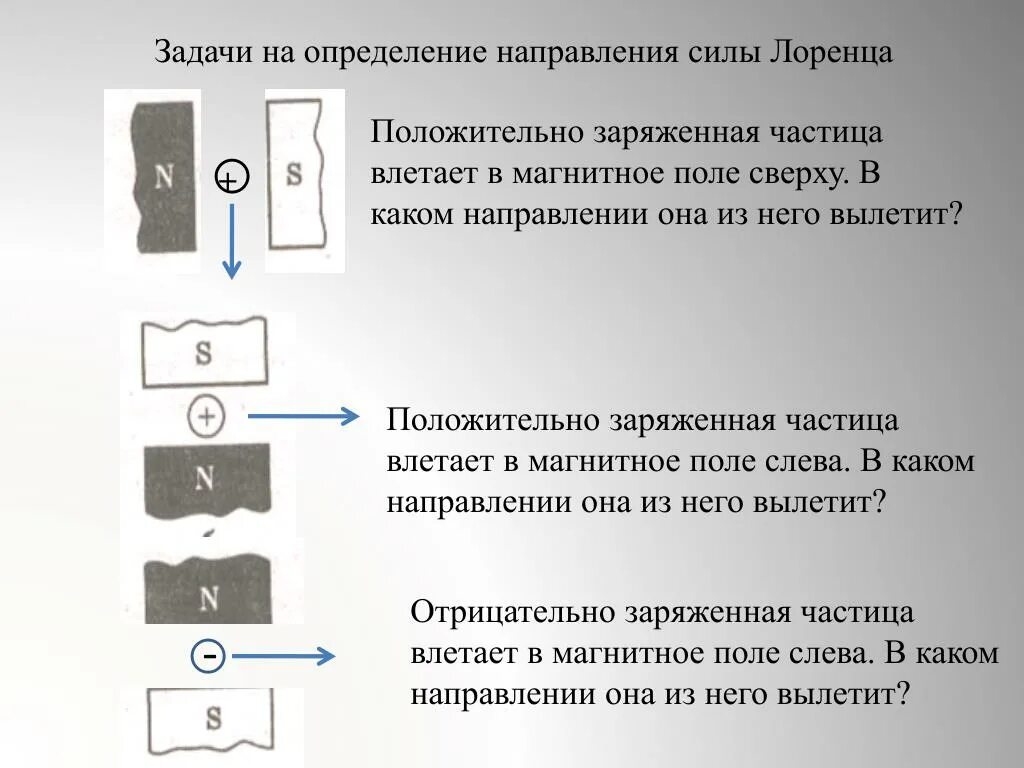 Задачи на определение направления силы Лоренца

N

+

S

Положительно заряженная частица влетает в магнитное поле сверху. В каком направлении она из него вылетит?

S

+

N

Положительно заряженная частица влетает в магнитное поле слева. В каком направлении она из него вылетит?

N

-

S

Отрицательно заряженная частица влетает в магнитное поле слева. В каком направлении она из него вылетит?